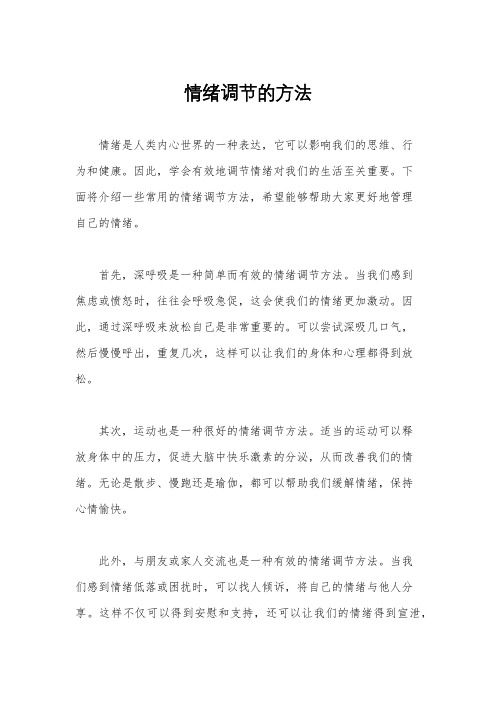 情绪调节的方法

情绪是人类内心世界的一种表达，它可以影响我们的思维、行为和健康。因此，学会有效地调节情绪对我们的生活至关重要。下面将介绍一些常用的情绪调节方法，希望能够帮助大家更好地管理自己的情绪。

首先，深呼吸是一种简单而有效的情绪调节方法。当我们感到焦虑或愤怒时，往往会呼吸急促，这会使我们的情绪更加激动。因此，通过深呼吸来放松自己是非常重要的。可以尝试深吸几口气，然后慢慢呼出，重复几次，这样可以让我们的身体和心理都得到放松。

其次，运动也是一种很好的情绪调节方法。适当的运动可以释放身体中的压力，促进大脑中快乐激素的分泌，从而改善我们的情绪。无论是散步、慢跑还是瑜伽，都可以帮助我们缓解情绪，保持心情愉快。

此外，与朋友或家人交流也是一种有效的情绪调节方法。当我们感到情绪低落或困扰时，可以找人倾诉，将自己的情绪与他人分享。这样不仅可以得到安慰和支持，还可以让我们的情绪得到宣泄，